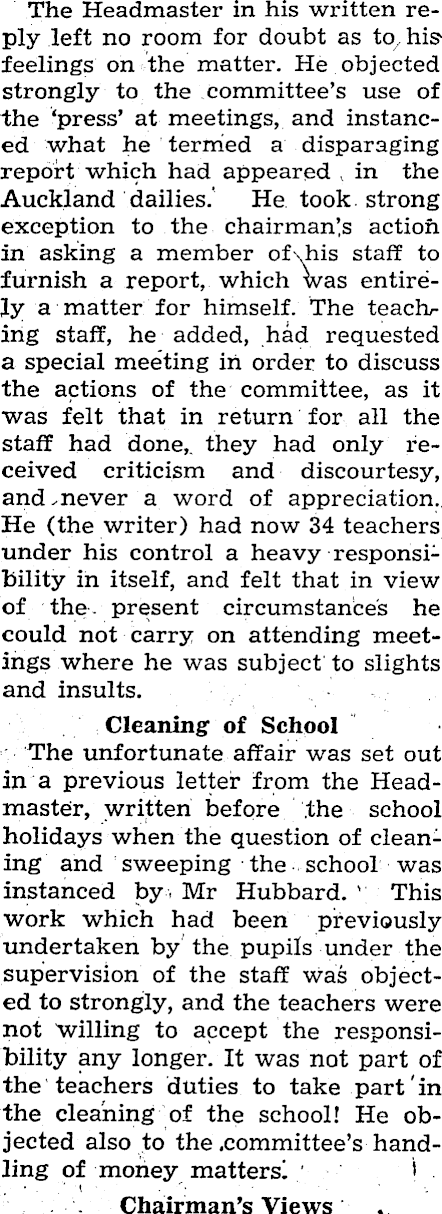 The Headmaster in his written reply left no room for doubt as to his feelings on the matter. He objected strongly to the committee's use of the 'press' at meetings, and instanced what he termed a disparaging report which had appeared in the Auckland dailies. He took strong exception to the chairman's action in asking a member of his staff to furnish a report, which was entirely a matter for himself. The teaching staff, he added, had requested a special meeting in order to discuss the actions of the committee, as it was felt that in return for all the staff had done, they had only received criticism and discourtesy, and never a word of appreciation. He (the writer) had now 34 teachers under his control a heavy responsibility in itself, and felt that in view of the present circumstances he could not carry on attending meetings where he was subject to slights and insults.

Cleaning of School

The unfortunate affair was set out in a previous letter from the Headmaster, written before the school holidays when the question of cleaning and sweeping the school was instanced by Mr Hubbard. This work which had been previously undertaken by the pupils under the supervision of the staff was objected to strongly, and the teachers were not willing to accept the responsibility any longer. It was not part of the teachers duties to take part in the cleaning of the school! He objected also to the committee's handling of money matters.

Chairman's Views